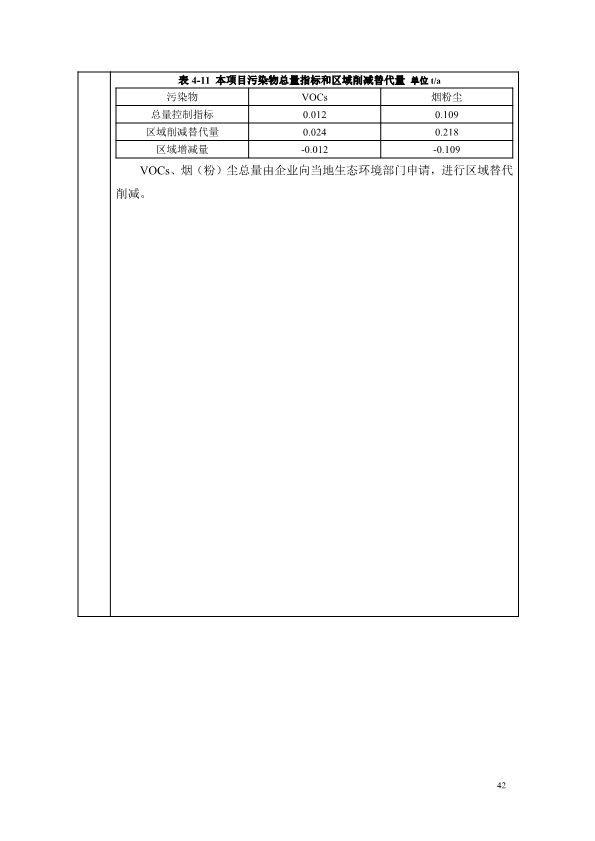 表 4-11 本项目污染物总量指标和区域削减替代量 单位 t/a

| 污染物 | VOCs | 烟粉尘 |
|---|---|---|
| 总量控制指标 | 0.012 | 0.109 |
| 区域削减替代量 | 0.024 | 0.218 |
| 区域增减量 | -0.012 | -0.109 |

VOCs、烟（粉）尘总量由企业向当地生态环境部门申请，进行区域替代削减。

42